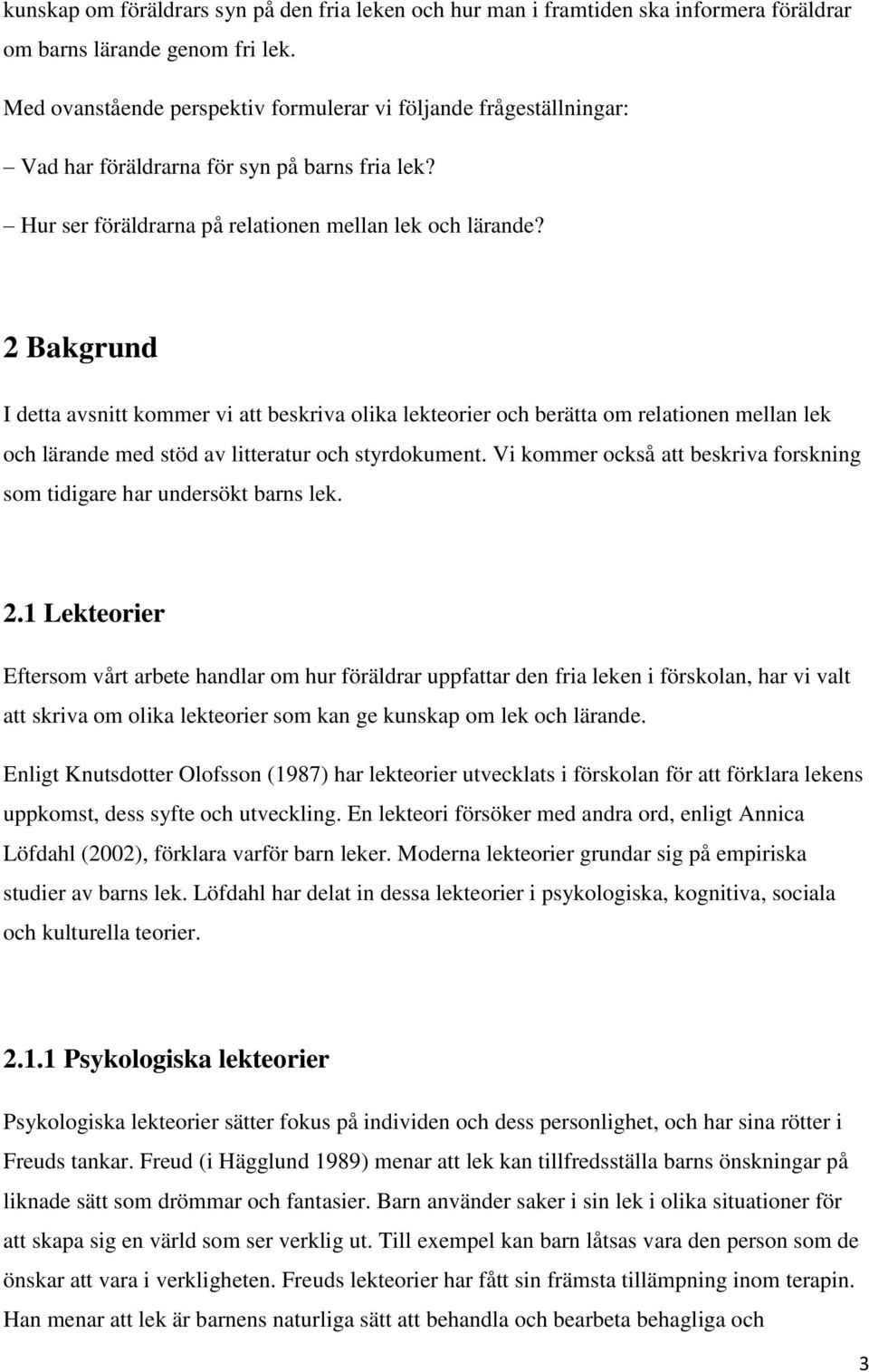 kunskap om föräldrars syn på den fria leken och hur man i framtiden ska informera föräldrar om barns lärande genom fri lek.

Med ovanstående perspektiv formulerar vi följande frågeställningar:

– Vad har föräldrarna för syn på barns fria lek?

– Hur ser föräldrarna på relationen mellan lek och lärande?

2 Bakgrund

I detta avsnitt kommer vi att beskriva olika lekteorier och berätta om relationen mellan lek och lärande med stöd av litteratur och styrdokument. Vi kommer också att beskriva forskning som tidigare har undersökt barns lek.

2.1 Lekteorier

Eftersom vårt arbete handlar om hur föräldrar uppfattar den fria leken i förskolan, har vi valt att skriva om olika lekteorier som kan ge kunskap om lek och lärande.

Enligt Knutsdotter Olofsson (1987) har lekteorier utvecklats i förskolan för att förklara lekens uppkomst, dess syfte och utveckling. En lekteori försöker med andra ord, enligt Annica Löfdahl (2002), förklara varför barn leker. Moderna lekteorier grundar sig på empiriska studier av barns lek. Löfdahl har delat in dessa lekteorier i psykologiska, kognitiva, sociala och kulturella teorier.

2.1.1 Psykologiska lekteorier

Psykologiska lekteorier sätter fokus på individen och dess personlighet, och har sina rötter i Freuds tankar. Freud (i Hägglund 1989) menar att lek kan tillfredsställa barns önskningar på liknade sätt som drömmar och fantasier. Barn använder saker i sin lek i olika situationer för att skapa sig en värld som ser verklig ut. Till exempel kan barn låtsas vara den person som de önskar att vara i verkligheten. Freuds lekteorier har fått sin främsta tillämpning inom terapin. Han menar att lek är barnens naturliga sätt att behandla och bearbeta behagliga och

3